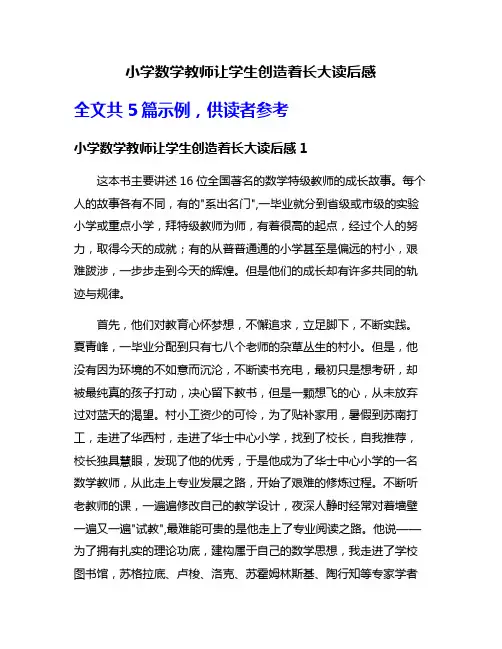 小学数学教师让学生创造着长大读后感

全文共 5 篇示例，供读者参考

小学数学教师让学生创造着长大读后感 1

这本书主要讲述 16 位全国著名的数学特级教师的成长故事。每个人的故事各有不同，有的"系出名门",一毕业就分到省级或市级的实验小学或重点小学，拜特级教师为师，有着很高的起点，经过个人的努力，取得今天的成就；有的从普普通通的小学甚至是偏远的村小，艰难跋涉，一步步走到今天的辉煌。但是他们的成长却有许多共同的轨迹与规律。

首先，他们对教育心怀梦想，不懈追求，立足脚下，不断实践。夏青峰，一毕业分配到只有七八个老师的杂草丛生的村小。但是，他没有因为环境的不如意而沉沦，不断读书充电，最初只是想考研，却被最纯真的孩子打动，决心留下教书，但是一颗想飞的心，从未放弃过对蓝天的渴望。村小工资少的可怜，为了贴补家用，暑假到苏南打工，走进了华西村，走进了华士中心小学，找到了校长，自我推荐，校长独具慧眼，发现了他的优秀，于是他成为了华士中心小学的一名数学教师，从此走上专业发展之路，开始了艰难的修炼过程。不断听老教师的课，一遍遍修改自己的教学设计，夜深人静时经常对着墙壁一遍又一遍"试教",最难能可贵的是他走上了专业阅读之路。他说——为了拥有扎实的理论功底，建构属于自己的数学思想，我走进了学校图书馆，苏格拉底、卢梭、洛克、苏霍姆林斯基、陶行知等专家学者